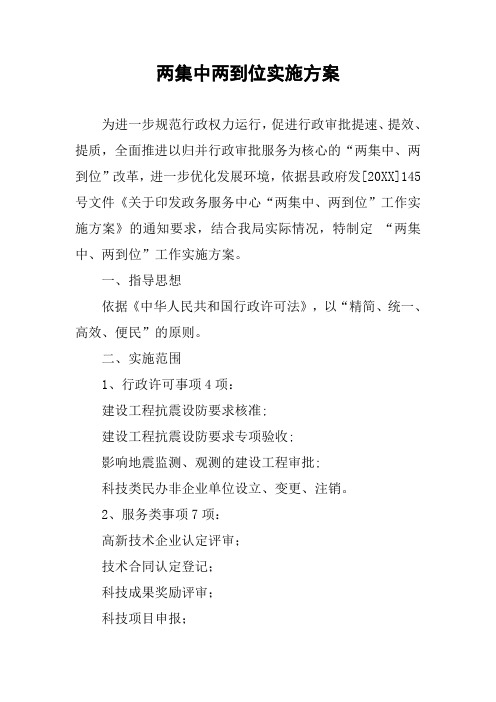 两集中两到位实施方案

为进一步规范行政权力运行，促进行政审批提速、提效、提质，全面推进以归并行政审批服务为核心的“两集中、两到位”改革，进一步优化发展环境，依据县政府发[20XX]145号文件《关于印发政务服务中心“两集中、两到位”工作实施方案》的通知要求，结合我局实际情况，特制定 “两集中、两到位”工作实施方案。

一、指导思想

依据《中华人民共和国行政许可法》，以“精简、统一、高效、便民”的原则。

二、实施范围

1、行政许可事项4项：

建设工程抗震设防要求核准;

建设工程抗震设防要求专项验收;

影响地震监测、观测的建设工程审批;

科技类民办非企业单位设立、变更、注销。

2、服务类事项7项：

高新技术企业认定评审；

技术合同认定登记；

科技成果奖励评审；

科技项目申报；